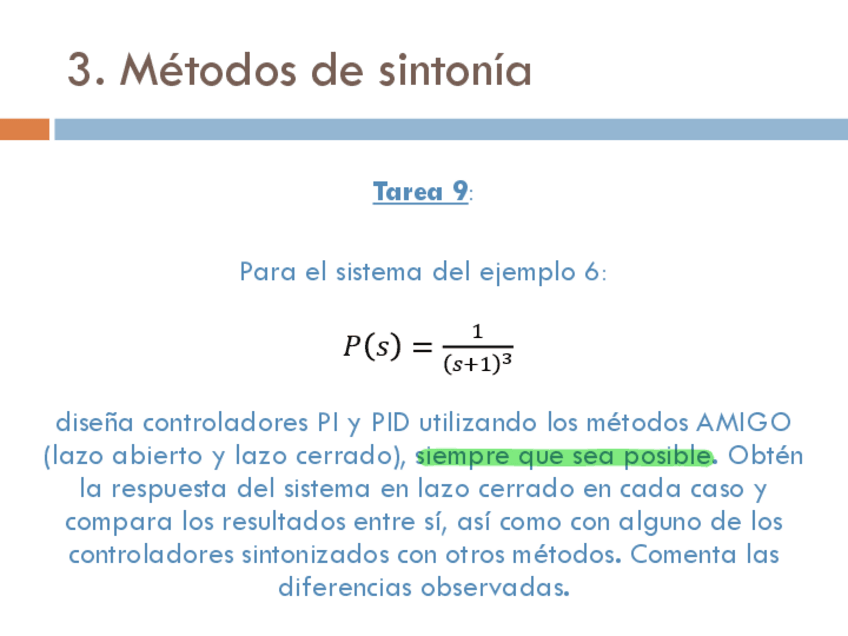 3. Métodos de sintonía

Tarea 9:

Para el sistema del ejemplo 6:

$P(s) = \frac{1}{(s+1)^3}$

diseña controladores PI y PID utilizando los métodos AMIGO (lazo abierto y lazo cerrado), siempre que sea posible. Obtén la respuesta del sistema en lazo cerrado en cada caso y compara los resultados entre sí, así como con alguno de los controladores sintonizados con otros métodos. Comenta las diferencias observadas.